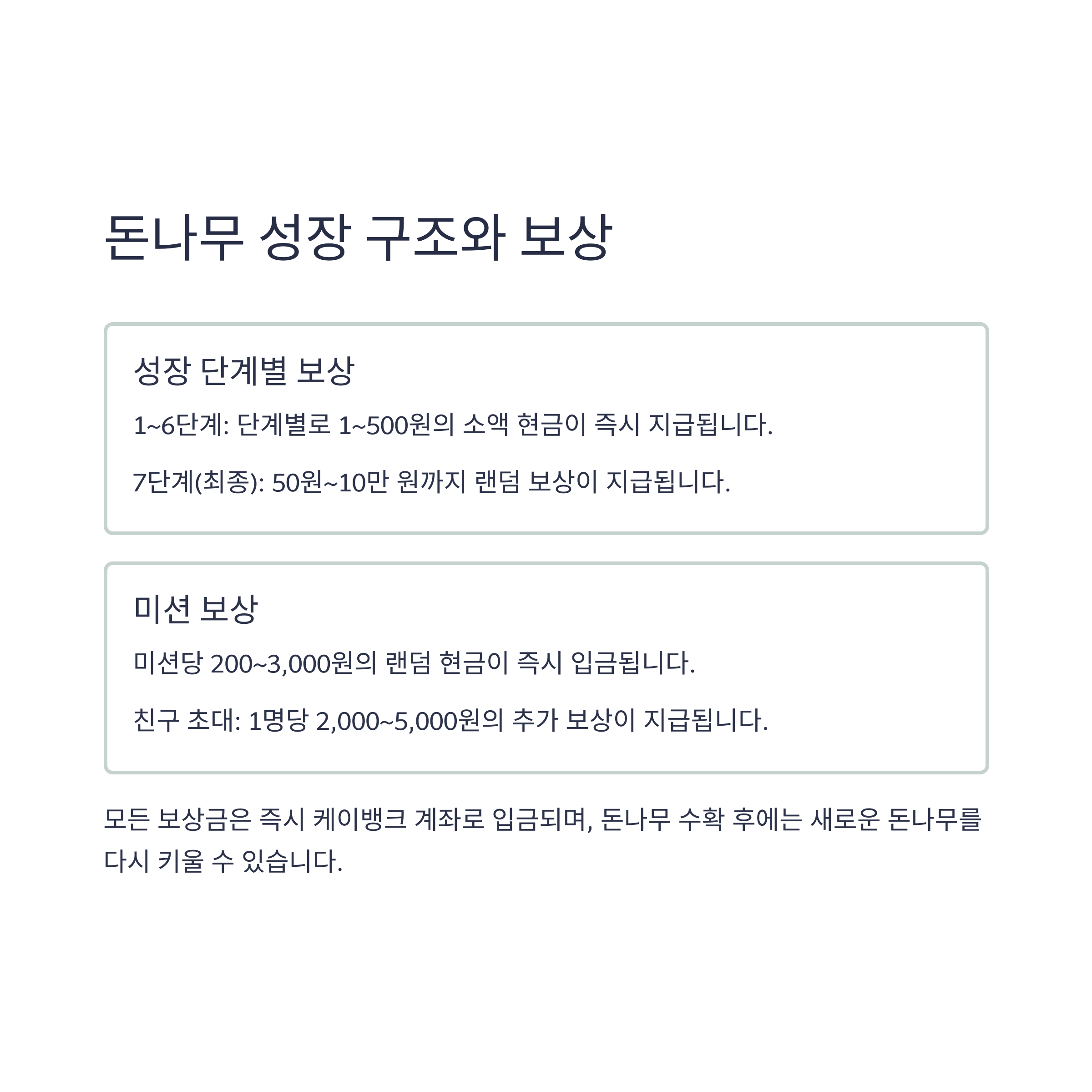 돈나무 성장 구조와 보상

성장 단계별 보상

1~6단계: 단계별로 1~500원의 소액 현금이 즉시 지급됩니다.

7단계(최종): 50원~10만 원까지 랜덤 보상이 지급됩니다.

미션 보상

미션당 200~3,000원의 랜덤 현금이 즉시 입금됩니다.

친구 초대: 1명당 2,000~5,000원의 추가 보상이 지급됩니다.

모든 보상금은 즉시 케이뱅크 계좌로 입금되며, 돈나무 수확 후에는 새로운 돈나무를 다시 키울 수 있습니다.